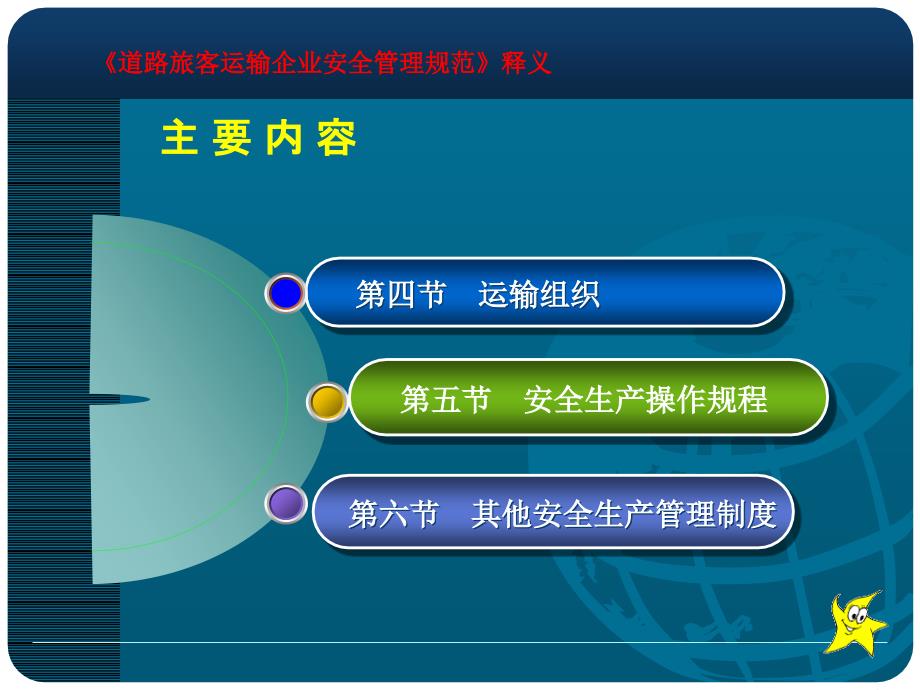 《道路旅客运输企业安全管理规范》释义

主 要 内 容

第四节 运输组织

第五节 安全生产操作规程

第六节 其他安全生产管理制度